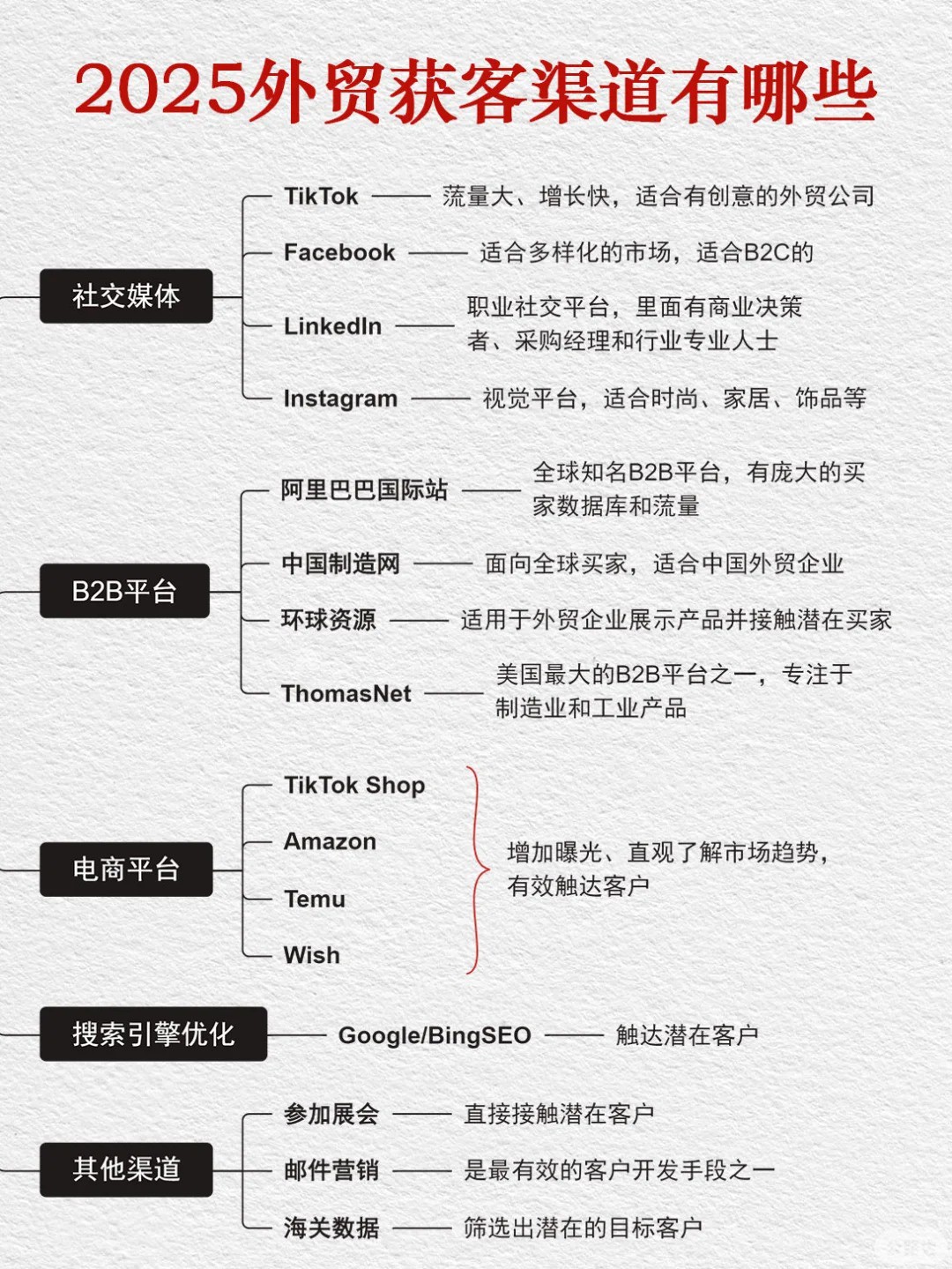 2025外贸获客渠道有哪些

社交媒体

TikTok —— 流量大、增长快，适合有创意的外贸公司

Facebook —— 适合多样化的市场，适合B2C的

LinkedIn —— 职业社交平台，里面有商业决策者、采购经理和行业专业人士

Instagram —— 视觉平台，适合时尚、家居、饰品等

B2B平台

阿里巴巴国际站 —— 全球知名B2B平台，有庞大的买家数据库和流量

中国制造网 —— 面向全球买家，适合中国外贸企业

环球资源 —— 适用于外贸企业展示产品并接触潜在买家

ThomasNet —— 美国最大的B2B平台之一，专注于制造业和工业产品

电商平台

TikTok Shop

Amazon

Temu

Wish

增加曝光、直观了解市场趋势，有效触达客户

搜索引擎优化

Google/BingSEO —— 触达潜在客户

其他渠道

参加展会 —— 直接接触潜在客户

邮件营销 —— 是最有效的客户开发手段之一

海关数据 —— 筛选出潜在的目标客户